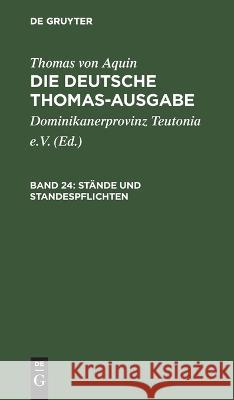 DE GRUYTER

Thomas von Aquin
DIE DEUTSCHE THOMAS-AUSGABE

Dominikanerprovinz Teutonia e.V. (Ed.)

BAND 24: STÄNDE UND STANDESPFLICHTEN

DE G

Kraina Książek